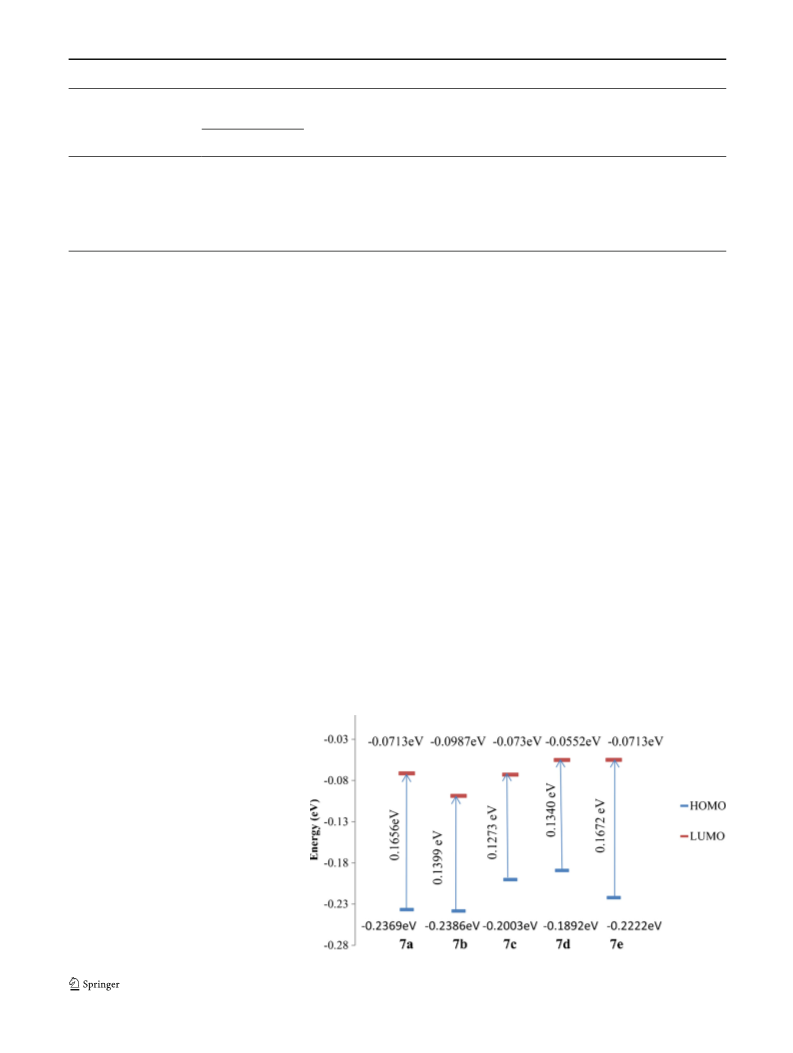 -0.03
-0.08
-0.13
-0.18
-0.23
-0.28

Energy (eV)

-0.0713eV -0.0987eV -0.073eV -0.0552eV -0.0713eV

0.1656eV 0.1399 eV 0.1273 eV 0.1340 eV 0.1672 eV

-0.2369eV -0.2386eV -0.2003eV -0.1892eV -0.2222eV

7a 7b 7c 7d 7e

HOMO
LUMO

Springer